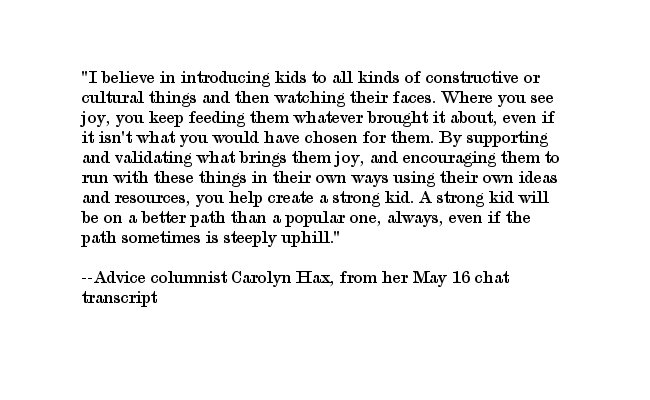 "I believe in introducing kids to all kinds of constructive or cultural things and then watching their faces. Where you see joy, you keep feeding them whatever brought it about, even if it isn't what you would have chosen for them. By supporting and validating what brings them joy, and encouraging them to run with these things in their own ways using their own ideas and resources, you help create a strong kid. A strong kid will be on a better path than a popular one, always, even if the path sometimes is steeply uphill."

--Advice columnist Carolyn Hax, from her May 16 chat transcript